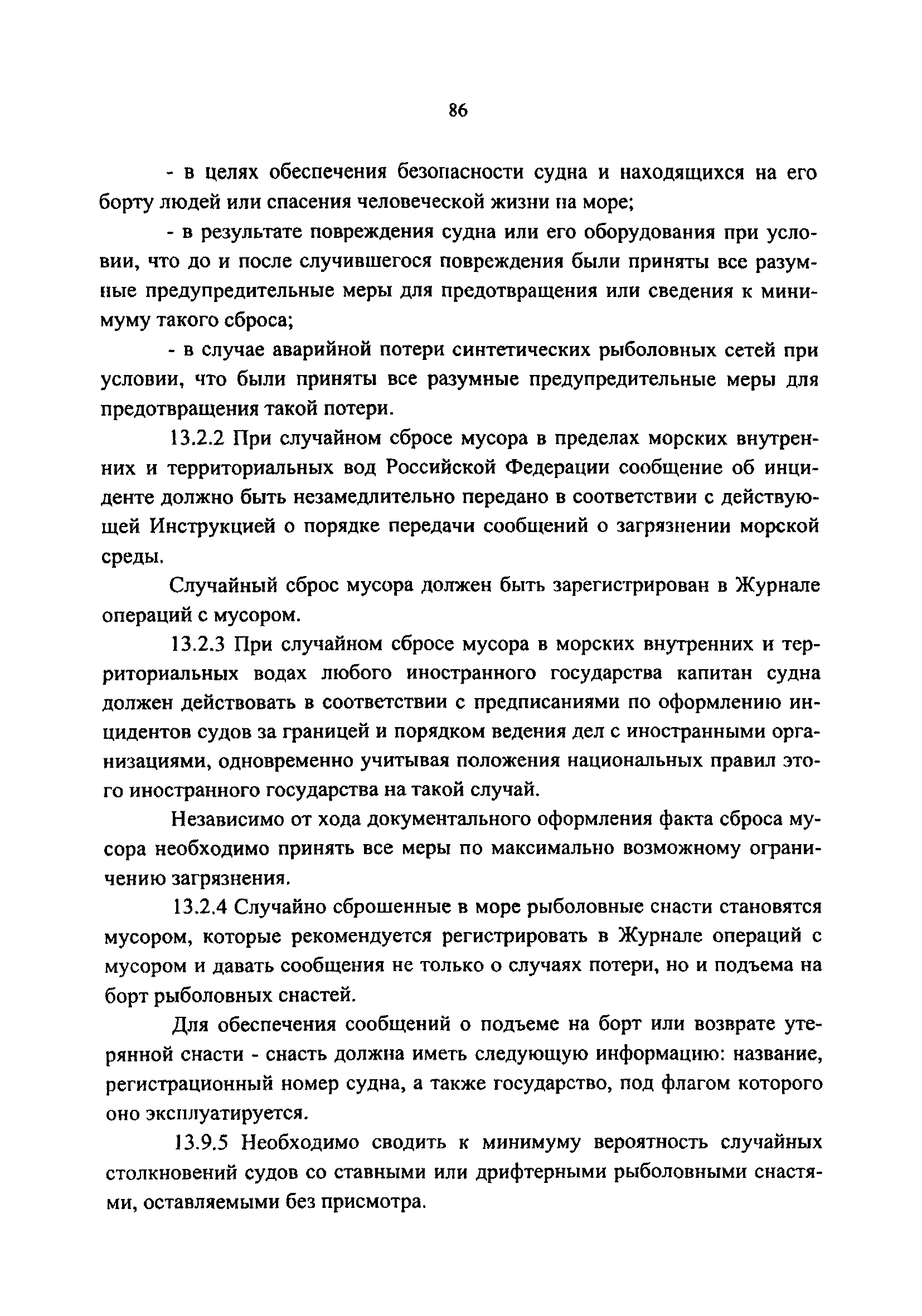 86

- в целях обеспечения безопасности судна и находящихся на его борту людей или спасения человеческой жизни на море;

- в результате повреждения судна или его оборудования при условии, что до и после случившегося повреждения были приняты все разумные предупредительные меры для предотвращения или сведения к минимуму такого сброса;

- в случае аварийной потери синтетических рыболовных сетей при условии, что были приняты все разумные предупредительные меры для предотвращения такой потери.

13.2.2 При случайном сбросе мусора в пределах морских внутренних и территориальных вод Российской Федерации сообщение об инциденте должно быть незамедлительно передано в соответствии с действующей Инструкцией о порядке передачи сообщений о загрязнении морской среды.

Случайный сброс мусора должен быть зарегистрирован в Журнале операций с мусором.

13.2.3 При случайном сбросе мусора в морских внутренних и территориальных водах любого иностранного государства капитан судна должен действовать в соответствии с предписаниями по оформлению инцидентов судов за границей и порядком ведения дел с иностранными организациями, одновременно учитывая положения национальных правил этого иностранного государства на такой случай.

Независимо от хода документального оформления факта сброса мусора необходимо принять все меры по максимально возможному ограничению загрязнения.

13.2.4 Случайно сброшенные в море рыболовные снасти становятся мусором, которые рекомендуется регистрировать в Журнале операций с мусором и давать сообщения не только о случаях потери, но и подъема на борт рыболовных снастей.

Для обеспечения сообщений о подъеме на борт или возврате утерянной снасти - снасть должна иметь следующую информацию: название, регистрационный номер судна, а также государство, под флагом которого оно эксплуатируется.

13.9.5 Необходимо сводить к минимуму вероятность случайных столкновений судов со ставными или дрифтерными рыболовными снастями, оставляемыми без присмотра.